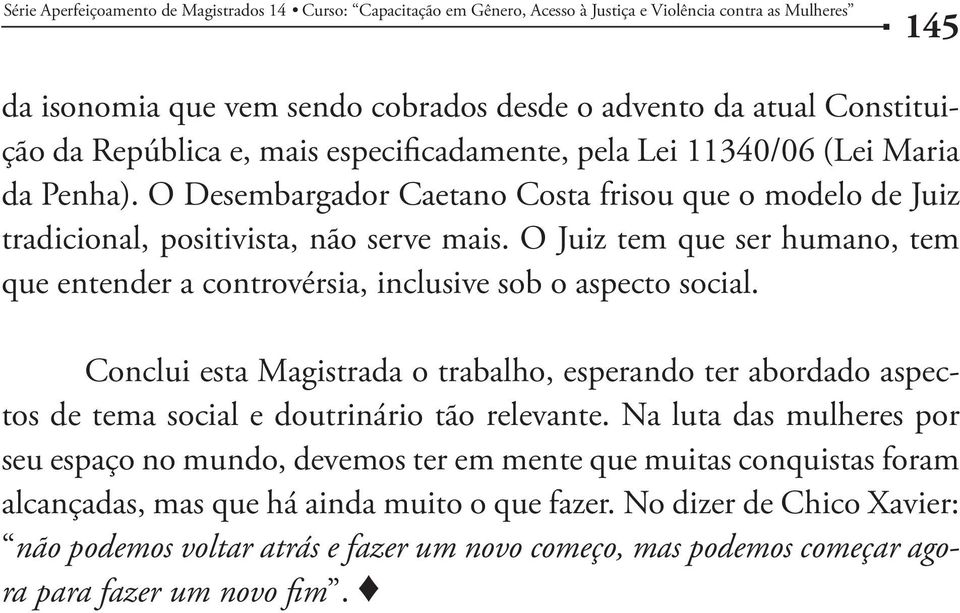 Série Aperfeiçoamento de Magistrados 14 • Curso: “Capacitação em Gênero, Acesso à Justiça e Violência contra as Mulheres” 145

da isonomia que vem sendo cobrados desde o advento da atual Constituição da República e, mais especificadamente, pela Lei 11340/06 (Lei Maria da Penha). O Desembargador Caetano Costa frisou que o modelo de Juiz tradicional, positivista, não serve mais. O Juiz tem que ser humano, tem que entender a controvérsia, inclusive sob o aspecto social.

Conclui esta Magistrada o trabalho, esperando ter abordado aspectos de tema social e doutrinário tão relevante. Na luta das mulheres por seu espaço no mundo, devemos ter em mente que muitas conquistas foram alcançadas, mas que há ainda muito o que fazer. No dizer de Chico Xavier: “não podemos voltar atrás e fazer um novo começo, mas podemos começar agora para fazer um novo fim”. ♦